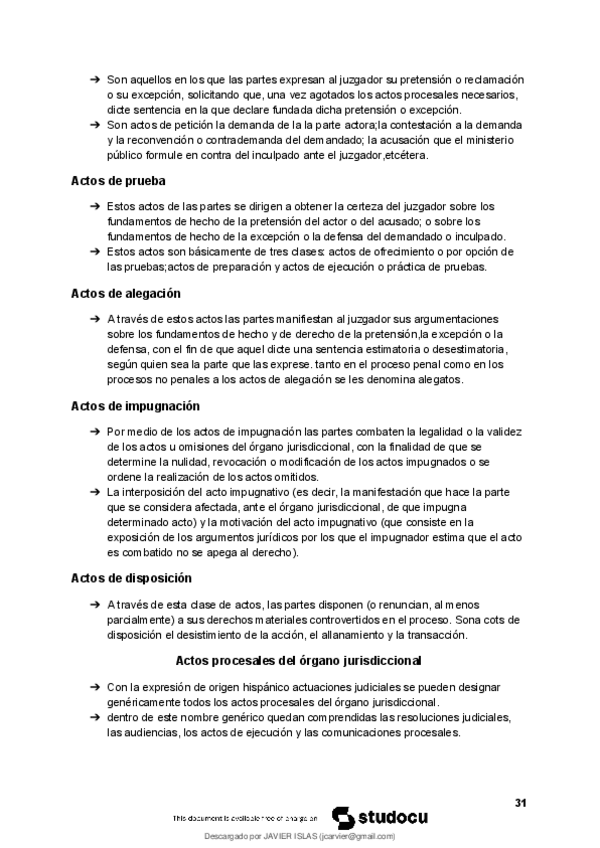 ➔ Son aquellos en los que las partes expresan al juzgador su pretensión o reclamación o su excepción, solicitando que, una vez agotados los actos procesales necesarios, dicte sentencia en la que declare fundada dicha pretensión o excepción.
➔ Son actos de petición la demanda de la la parte actora;la contestación a la demanda y la reconvención o contrademanda del demandado; la acusación que el ministerio público formule en contra del inculpado ante el juzgador,etcétera.

Actos de prueba

➔ Estos actos de las partes se dirigen a obtener la certeza del juzgador sobre los fundamentos de hecho de la pretensión del actor o del acusado; o sobre los fundamentos de hecho de la excepción o la defensa del demandado o inculpado.
➔ Estos actos son básicamente de tres clases: actos de ofrecimiento o por opción de las pruebas;actos de preparación y actos de ejecución o práctica de pruebas.

Actos de alegación

➔ A través de estos actos las partes manifiestan al juzgador sus argumentaciones sobre los fundamentos de hecho y de derecho de la pretensión,la excepción o la defensa, con el fin de que aquel dicte una sentencia estimatoria o desestimatoria, según quien sea la parte que las exprese. tanto en el proceso penal como en los procesos no penales a los actos de alegación se les denomina alegatos.

Actos de impugnación

➔ Por medio de los actos de impugnación las partes combaten la legalidad o la validez de los actos u omisiones del órgano jurisdiccional, con la finalidad de que se determine la nulidad, revocación o modificación de los actos impugnados o se ordene la realización de los actos omitidos.
➔ La interposición del acto impugnativo (es decir, la manifestación que hace la parte que se considera afectada, ante el órgano jurisdiccional, de que impugna determinado acto) y la motivación del acto impugnativo (que consiste en la exposición de los argumentos jurídicos por los que el impugnador estima que el acto es combatido no se apega al derecho).

Actos de disposición

➔ A través de esta clase de actos, las partes disponen (o renuncian, al menos parcialmente) a sus derechos materiales controvertidos en el proceso. Sona cots de disposición el desistimiento de la acción, el allanamiento y la transacción.

Actos procesales del órgano jurisdiccional

➔ Con la expresión de origen hispánico actuaciones judiciales se pueden designar genéricamente todos los actos procesales del órgano jurisdiccional.
➔ dentro de este nombre genérico quedan comprendidas las resoluciones judiciales, las audiencias, los actos de ejecución y las comunicaciones procesales.

31

This document is available free of charge on studocu

Descargado por JAVIER ISLAS (jcarvier@gmail.com)